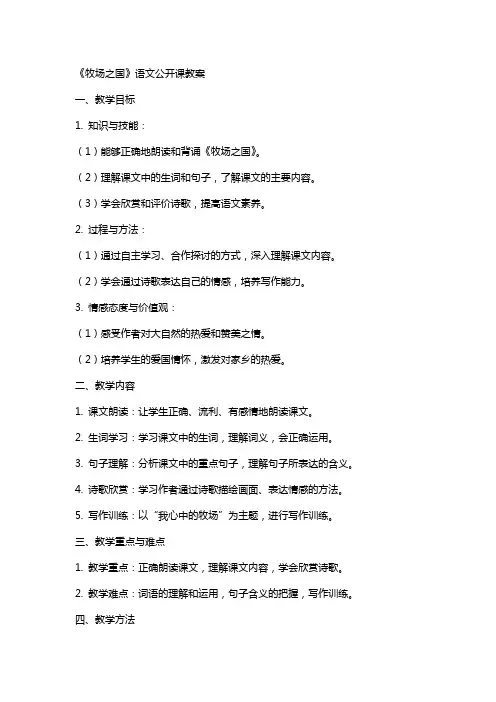 《牧场之国》语文公开课教案

一、教学目标

1. 知识与技能：

（1）能够正确地朗读和背诵《牧场之国》。

（2）理解课文中的生词和句子，了解课文的主要内容。

（3）学会欣赏和评价诗歌，提高语文素养。

2. 过程与方法：

（1）通过自主学习、合作探讨的方式，深入理解课文内容。

（2）学会通过诗歌表达自己的情感，培养写作能力。

3. 情感态度与价值观：

（1）感受作者对大自然的热爱和赞美之情。

（2）培养学生的爱国情怀，激发对家乡的热爱。

二、教学内容

1. 课文朗读：让学生正确、流利、有感情地朗读课文。

2. 生词学习：学习课文中的生词，理解词义，会正确运用。

3. 句子理解：分析课文中的重点句子，理解句子所表达的含义。

4. 诗歌欣赏：学习作者通过诗歌描绘画面、表达情感的方法。

5. 写作训练：以“我心中的牧场”为主题，进行写作训练。

三、教学重点与难点

1. 教学重点：正确朗读课文，理解课文内容，学会欣赏诗歌。

2. 教学难点：词语的理解和运用，句子含义的把握，写作训练。

四、教学方法